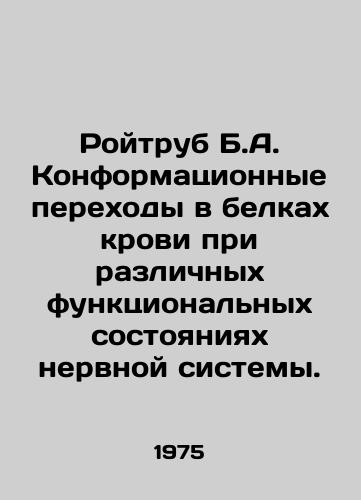 Ройтруб Б.А. Конформационные переходы в белках крови при различных функциональных состояниях нервной системы.

1975